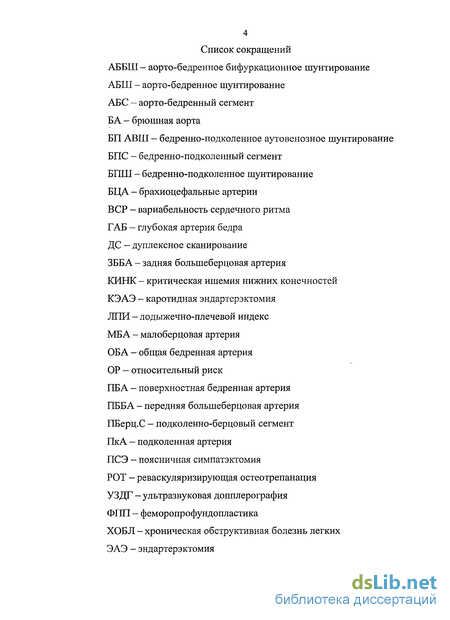 4

Список сокращений

АББШ – аорто-бедренное бифуркационное шунтирование

АБШ – аорто-бедренное шунтирование

АБС – аорто-бедренный сегмент

БА – брюшная аорта

БП АВШ – бедренно-подколенное аутовенозное шунтирование

БПС – бедренно-подколенный сегмент

БПШ – бедренно-подколенное шунтирование

БЦА – брахиоцефальные артерии

ВСР – вариабельность сердечного ритма

ГАБ – глубокая артерия бедра

ДС – дуплексное сканирование

ЗББА – задняя большеберцовая артерия

КИНК – критическая ишемия нижних конечностей

КЭАЭ – каротидная эндартерэктомия

ЛПИ – лодыжечно-плечевой индекс

МБА – малоберцовая артерия

ОБА – общая бедренная артерия

ОР – относительный риск

ПБА – поверхностная бедренная артерия

ПББА – передняя большеберцовая артерия

ПБерц.С – подколенно-берцовый сегмент

ПкА – подколенная артерия

ПСЭ – поясничная симпатэктомия

РОТ – реваскуляризирующая остеотрепанация

УЗДГ – ультразвуковая допплерография

ФПП – феморопрофундопластика

ХОБЛ – хроническая обструктивная болезнь легких

ЭАЭ – эндартерэктомия

dsLib.net
библиотека диссертаций